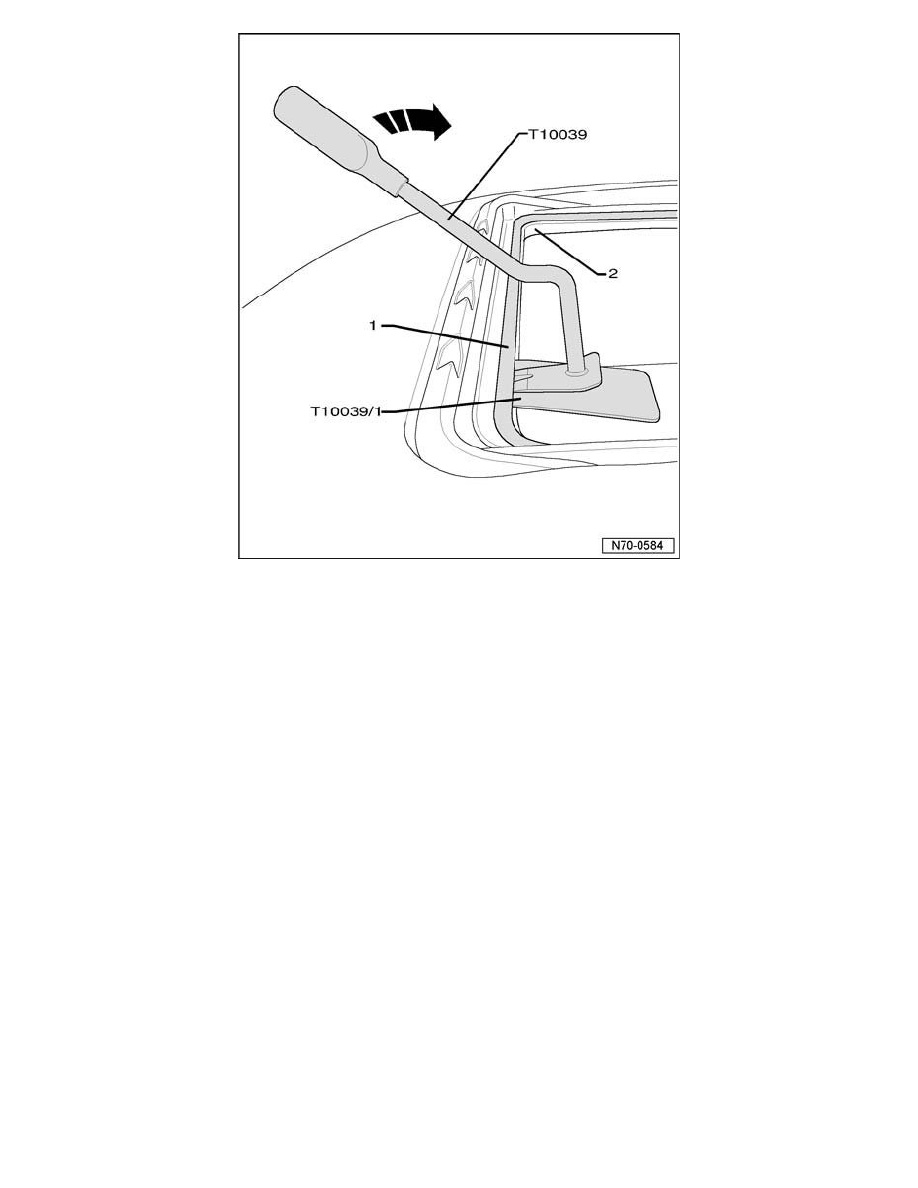 T10039

2

1

T10039/1

N70-0584